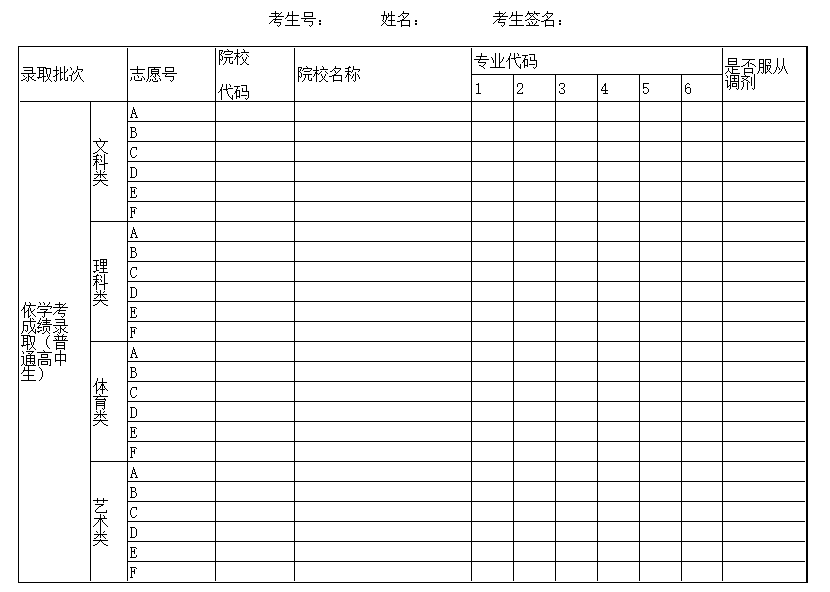 考生号：　　姓名：　　考生签名：

| 录取批次 | | 志愿号 | 院校代码 | 院校名称 | 专业代码 1 | 2 | 3 | 4 | 5 | 6 | 是否服从调剂 |
|---|---|---|---|---|---|---|---|---|---|---|---|
| 依学考成绩录取（普通高中生） | 文科类 | A | | | | | | | | | |
| | | B | | | | | | | | | |
| | | C | | | | | | | | | |
| | | D | | | | | | | | | |
| | | E | | | | | | | | | |
| | | F | | | | | | | | | |
| | 理科类 | A | | | | | | | | | |
| | | B | | | | | | | | | |
| | | C | | | | | | | | | |
| | | D | | | | | | | | | |
| | | E | | | | | | | | | |
| | | F | | | | | | | | | |
| | 体育类 | A | | | | | | | | | |
| | | B | | | | | | | | | |
| | | C | | | | | | | | | |
| | | D | | | | | | | | | |
| | | E | | | | | | | | | |
| | | F | | | | | | | | | |
| | 艺术类 | A | | | | | | | | | |
| | | B | | | | | | | | | |
| | | C | | | | | | | | | |
| | | D | | | | | | | | | |
| | | E | | | | | | | | | |
| | | F | | | | | | | | | |